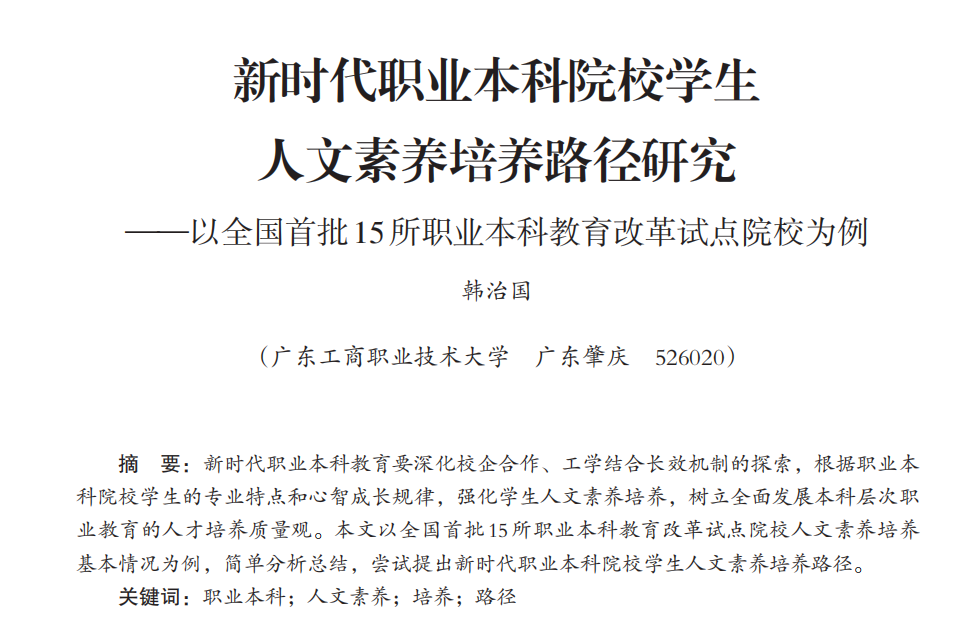 新时代职业本科院校学生
人文素养培养路径研究
——以全国首批15所职业本科教育改革试点院校为例

韩治国

（广东工商职业技术大学　广东肇庆　526020）

摘　要：新时代职业本科教育要深化校企合作、工学结合长效机制的探索，根据职业本科院校学生的专业特点和心智成长规律，强化学生人文素养培养，树立全面发展本科层次职业教育的人才培养质量观。本文以全国首批15所职业本科教育改革试点院校人文素养培养基本情况为例，简单分析总结，尝试提出新时代职业本科院校学生人文素养培养路径。

关键词：职业本科；人文素养；培养；路径